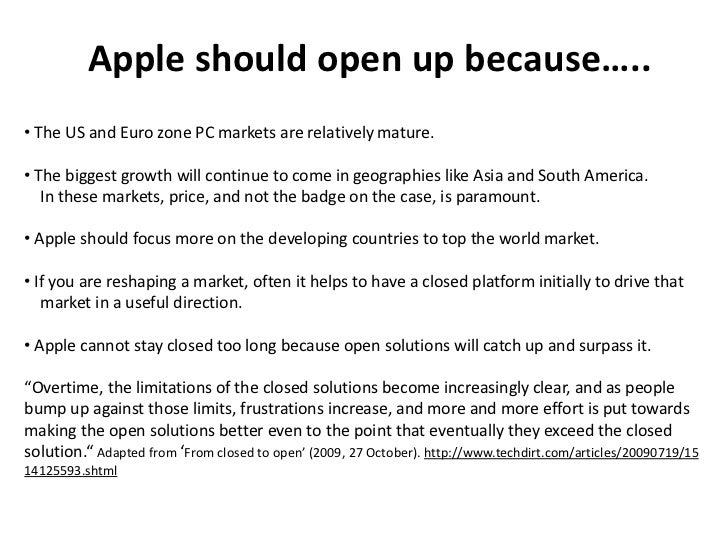 Apple should open up because…..

• The US and Euro zone PC markets are relatively mature.

• The biggest growth will continue to come in geographies like Asia and South America. In these markets, price, and not the badge on the case, is paramount.

• Apple should focus more on the developing countries to top the world market.

• If you are reshaping a market, often it helps to have a closed platform initially to drive that market in a useful direction.

• Apple cannot stay closed too long because open solutions will catch up and surpass it.

"Overtime, the limitations of the closed solutions become increasingly clear, and as people bump up against those limits, frustrations increase, and more and more effort is put towards making the open solutions better even to the point that eventually they exceed the closed solution." Adapted from 'From closed to open' (2009, 27 October). http://www.techdirt.com/articles/20090719/1514125593.shtml